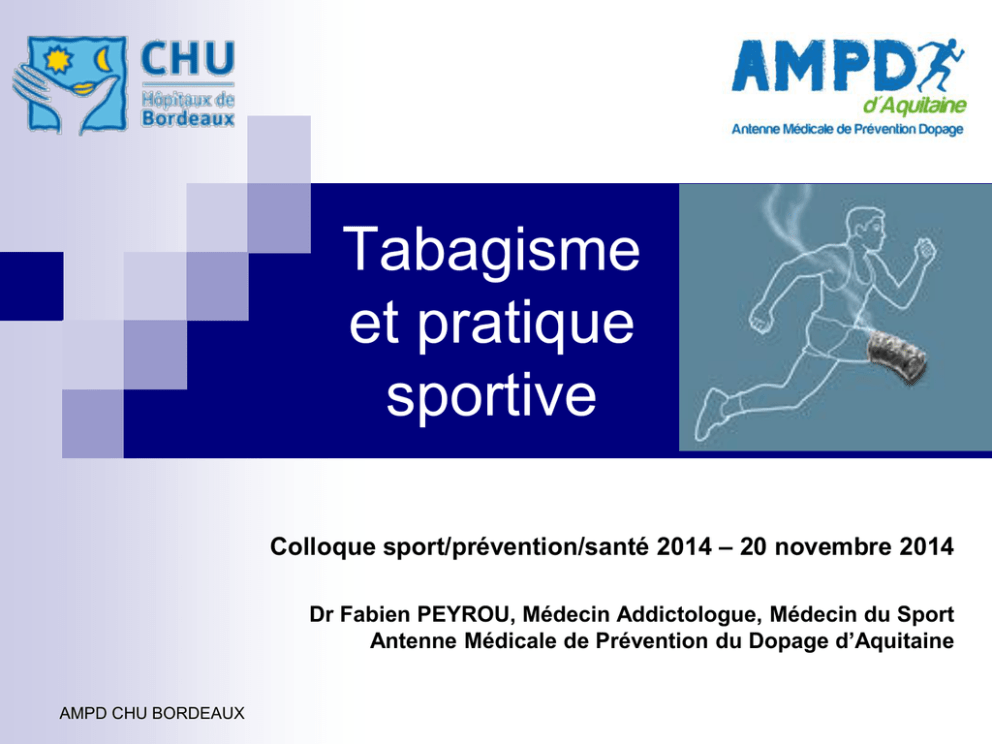 CHU
Hôpitaux de
Bordeaux

AMPD
d'Aquitaine
Antenne Médicale de Prévention Dopage

Tabagisme et pratique sportive

Colloque sport/prévention/santé 2014 – 20 novembre 2014

Dr Fabien PEYROU, Médecin Addictologue, Médecin du Sport
Antenne Médicale de Prévention du Dopage d'Aquitaine

AMPD CHU BORDEAUX